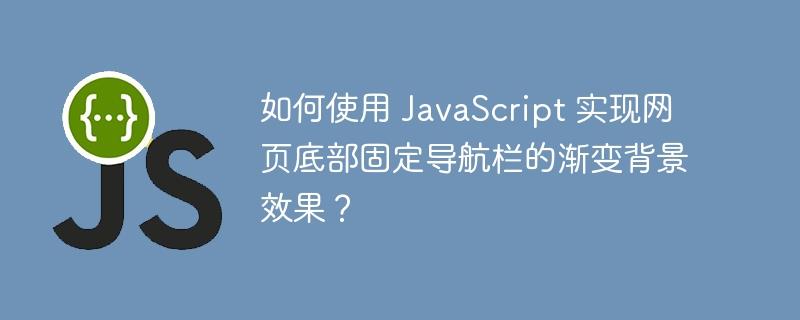 {...}
JS

如何使用 JavaScript 实现网页底部固定导航栏的渐变背景效果？